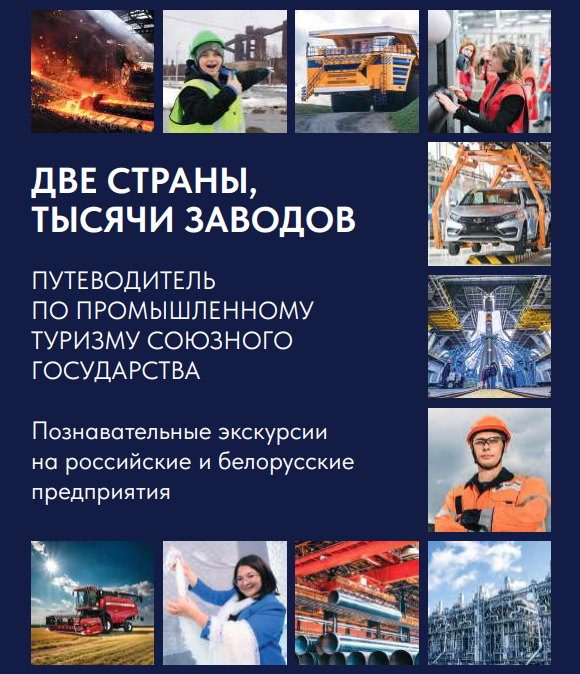 ДВЕ СТРАНЫ, ТЫСЯЧИ ЗАВОДОВ

ПУТЕВОДИТЕЛЬ ПО ПРОМЫШЛЕННОМУ ТУРИЗМУ СОЮЗНОГО ГОСУДАРСТВА

Познавательные экскурсии на российские и белорусские предприятия